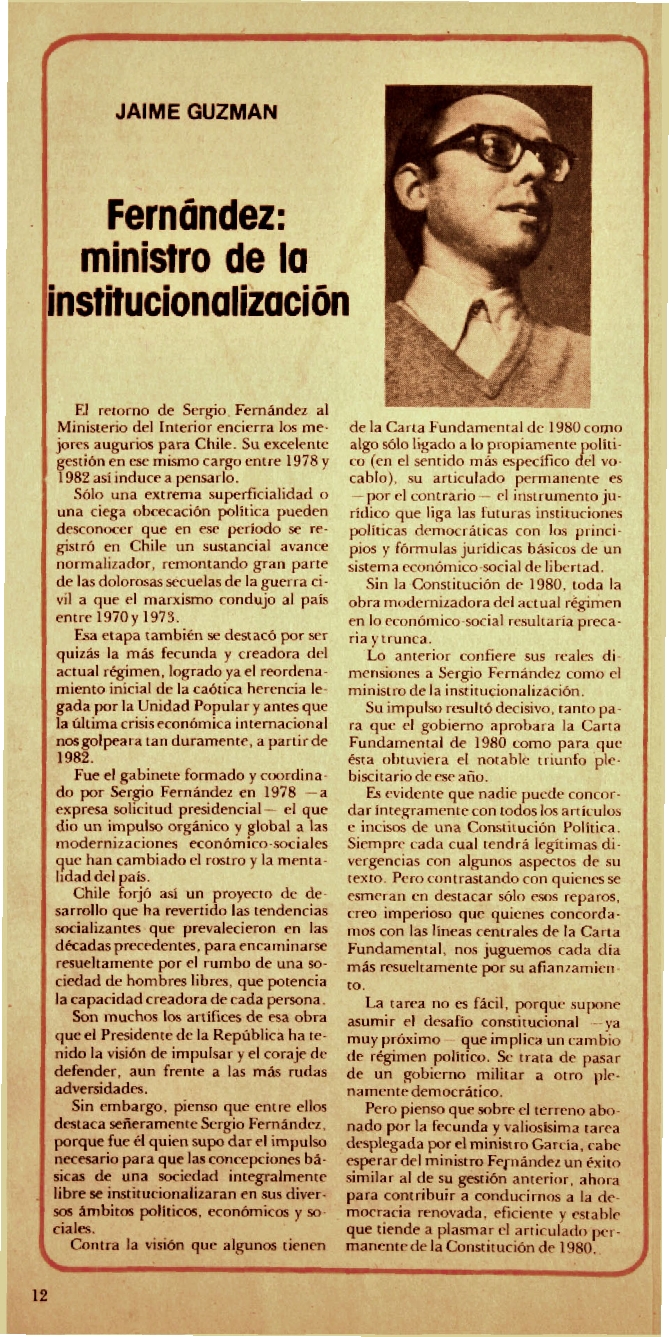 JAIME GUZMAN

Fernández: ministro de la institucionalización

El retorno de Sergio Fernández al Ministerio del Interior encierra los mejores augurios para Chile. Su excelente gestión en ese mismo cargo entre 1978 y 1982 así induce a pensarlo.

Sólo una extrema superficialidad o una ciega obcecación política pueden desconocer que en ese período se registró en Chile un sustancial avance normalizador, remontando gran parte de las dolorosas secuelas de la guerra civil a que el marxismo condujo al país entre 1970 y 1973.

Esa etapa también se destacó por ser quizás la más fecunda y creadora del actual régimen, logrado ya el reordenamiento inicial de la caótica herencia legada por la Unidad Popular y antes que la última crisis económica internacional nos golpeara tan duramente, a partir de 1982.

Fue el gabinete formado y coordinado por Sergio Fernández en 1978 —a expresa solicitud presidencial— el que dio un impulso orgánico y global a las modernizaciones económico-sociales que han cambiado el rostro y la mentalidad del país.

Chile forjó así un proyecto de desarrollo que ha revertido las tendencias socializantes que prevalecieron en las décadas precedentes, para encaminarse resueltamente por el rumbo de una sociedad de hombres libres, que potencia la capacidad creadora de cada persona.

Son muchos los artífices de esa obra que el Presidente de la República ha tenido la visión de impulsar y el coraje de defender, aun frente a las más rudas adversidades.

Sin embargo, pienso que entre ellos destaca señeramente Sergio Fernández, porque fue él quien supo dar el impulso necesario para que las concepciones básicas de una sociedad integralmente libre se institucionalizaran en sus diversos ámbitos políticos, económicos y sociales.

Contra la visión que algunos tienen de la Carta Fundamental de 1980 como algo sólo ligado a lo propiamente político (en el sentido más específico del vocablo), su articulado permanente es —por el contrario— el instrumento jurídico que liga las futuras instituciones políticas democráticas con los principios y fórmulas jurídicas básicos de un sistema económico-social de libertad.

Sin la Constitución de 1980, toda la obra modernizadora del actual régimen en lo económico-social resultaría precaria y trunca.

Lo anterior confiere sus reales dimensiones a Sergio Fernández como el ministro de la institucionalización.

Su impulso resultó decisivo, tanto para que el gobierno aprobara la Carta Fundamental de 1980 como para que ésta obtuviera el notable triunfo plebiscitario de ese año.

Es evidente que nadie puede concordar íntegramente con todos los artículos e incisos de una Constitución Política. Siempre cada cual tendrá legítimas divergencias con algunos aspectos de su texto. Pero contrastando con quienes se esmeran en destacar sólo esos reparos, creo imperioso que quienes concordamos con las líneas centrales de la Carta Fundamental, nos juguemos cada día más resueltamente por su afianzamiento.

La tarea no es fácil, porque supone asumir el desafío constitucional —ya muy próximo— que implica un cambio de régimen político. Se trata de pasar de un gobierno militar a otro plenamente democrático.

Pero pienso que sobre el terreno abonado por la fecunda y valiosísima tarea desplegada por el ministro García, cabe esperar del ministro Fernández un éxito similar al de su gestión anterior, ahora para contribuir a conducirnos a la democracia renovada, eficiente y estable que tiende a plasmar el articulado permanente de la Constitución de 1980.

12